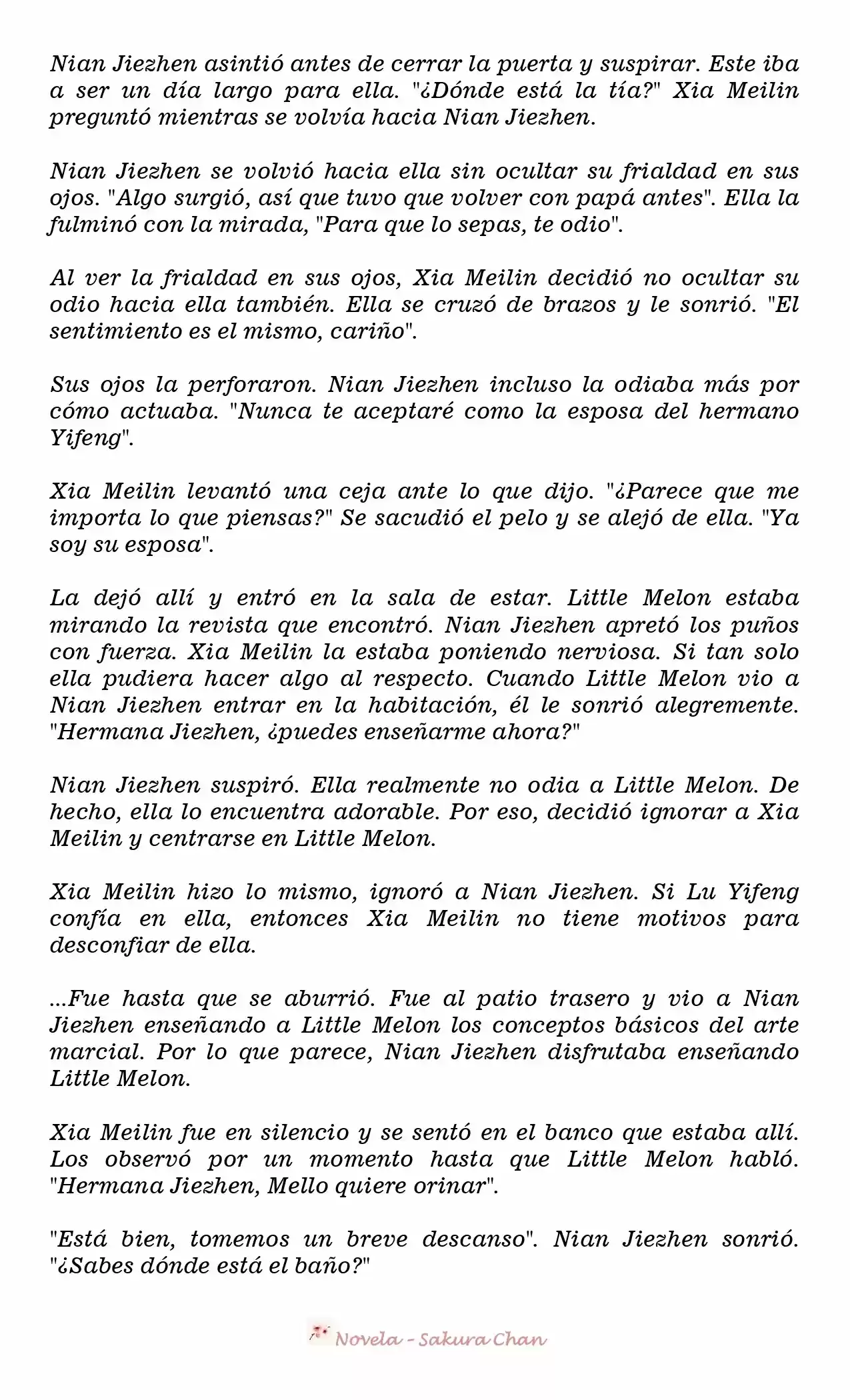 Nian Jiezhen asintió antes de cerrar la puerta y suspirar. Este iba a ser un día largo para ella. "¿Dónde está la tía?" Xia Meilin preguntó mientras se volvía hacia Nian Jiezhen.

Nian Jiezhen se volvió hacia ella sin ocultar su frialdad en sus ojos. "Algo surgió, así que tuvo que volver con papá antes". Ella la fulminó con la mirada, "Para que lo sepas, te odio".

Al ver la frialdad en sus ojos, Xia Meilin decidió no ocultar su odio hacia ella también. Ella se cruzó de brazos y le sonrió. "El sentimiento es el mismo, cariño".

Sus ojos la perforaron. Nian Jiezhen incluso la odiaba más por cómo actuaba. "Nunca te aceptaré como la esposa del hermano Yifeng".

Xia Meilin levantó una ceja ante lo que dijo. "¿Parece que me importa lo que piensas?" Se sacudió el pelo y se alejó de ella. "Ya soy su esposa".

La dejó allí y entró en la sala de estar. Little Melon estaba mirando la revista que encontró. Nian Jiezhen apretó los puños con fuerza. Xia Meilin la estaba poniendo nerviosa. Si tan solo ella pudiera hacer algo al respecto. Cuando Little Melon vio a Nian Jiezhen entrar en la habitación, él le sonrió alegremente. "Hermana Jiezhen, ¿puedes enseñarme ahora?"

Nian Jiezhen suspiró. Ella realmente no odia a Little Melon. De hecho, ella lo encuentra adorable. Por eso, decidió ignorar a Xia Meilin y centrarse en Little Melon.

Xia Meilin hizo lo mismo, ignoró a Nian Jiezhen. Si Lu Yifeng confía en ella, entonces Xia Meilin no tiene motivos para desconfiar de ella.

...Fue hasta que se aburrió. Fue al patio trasero y vio a Nian Jiezhen enseñando a Little Melon los conceptos básicos del arte marcial. Por lo que parece, Nian Jiezhen disfrutaba enseñando Little Melon.

Xia Meilin fue en silencio y se sentó en el banco que estaba allí. Los observó por un momento hasta que Little Melon habló. "Hermana Jiezhen, Mello quiere orinar".

"Está bien, tomemos un breve descanso". Nian Jiezhen sonrió. "¿Sabes dónde está el baño?"

Novela - Sakura Chan